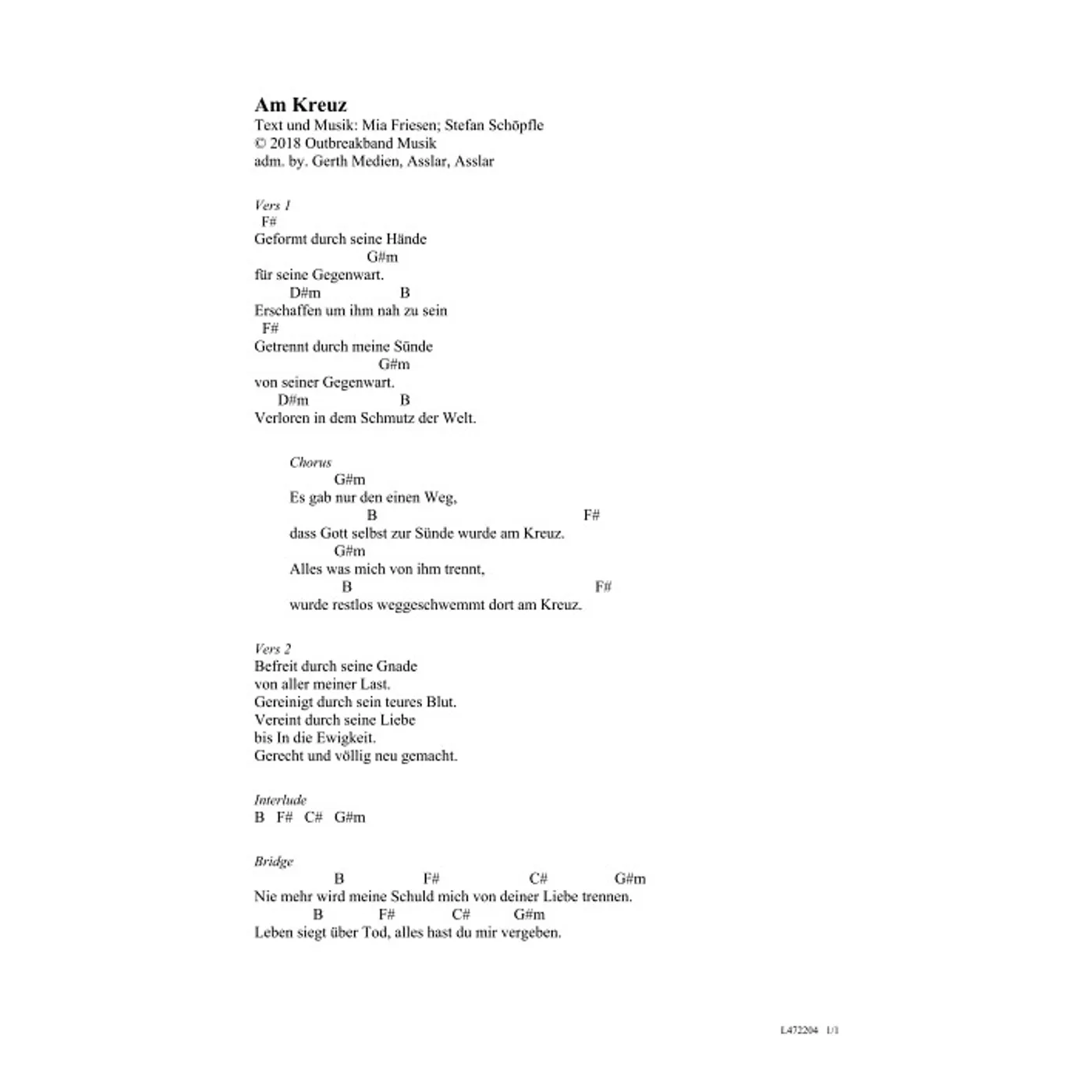 Am Kreuz
Text und Musik: Mia Friesen; Stefan Schöpfle
© 2018 Outbreakband Musik
adm. by. Gerth Medien, Asslar, Asslar

Vers 1
F#
Geformt durch seine Hände
G#m
für seine Gegenwart.
D#m B
Erschaffen um ihm nah zu sein
F#
Getrennt durch meine Sünde
G#m
von seiner Gegenwart.
D#m B
Verloren in dem Schmutz der Welt.

Chorus
G#m
Es gab nur den einen Weg,
B F#
dass Gott selbst zur Sünde wurde am Kreuz.
G#m
Alles was mich von ihm trennt,
B F#
wurde restlos weggeschwemmt dort am Kreuz.

Vers 2
Befreit durch seine Gnade
von aller meiner Last.
Gereinigt durch sein teures Blut.
Vereint durch seine Liebe
bis In die Ewigkeit.
Gerecht und völlig neu gemacht.

Interlude
B F# C# G#m

Bridge
B F# C# G#m
Nie mehr wird meine Schuld mich von deiner Liebe trennen.
B F# C# G#m
Leben siegt über Tod, alles hast du mir vergeben.

L472204 1/1